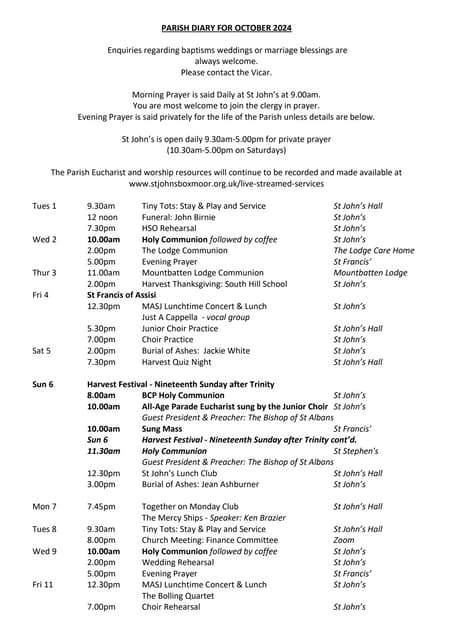 PARISH DIARY FOR OCTOBER 2024

Enquiries regarding baptisms weddings or marriage blessings are always welcome.
Please contact the Vicar.

Morning Prayer is said Daily at St John's at 9.00am.
You are most welcome to join the clergy in prayer.
Evening Prayer is said privately for the life of the Parish unless details are below.

St John's is open daily 9.30am-5.00pm for private prayer
(10.30am-5.00pm on Saturdays)

The Parish Eucharist and worship resources will continue to be recorded and made available at www.stjohnsboxmoor.org.uk/live-streamed-services

| | | | |
|---|---|---|---|
| Tues 1 | 9.30am | Tiny Tots: Stay & Play and Service | St John's Hall |
| | 12 noon | Funeral: John Birnie | St John's |
| | 7.30pm | HSO Rehearsal | St John's |
| Wed 2 | 10.00am | Holy Communion followed by coffee | St John's |
| | 2.00pm | The Lodge Communion | The Lodge Care Home |
| | 5.00pm | Evening Prayer | St Francis' |
| Thur 3 | 11.00am | Mountbatten Lodge Communion | Mountbatten Lodge |
| | 2.00pm | Harvest Thanksgiving: South Hill School | St John's |
| Fri 4 | St Francis of Assisi | | |
| | 12.30pm | MASJ Lunchtime Concert & Lunch | St John's |
| | | Just A Cappella - vocal group | |
| | 5.30pm | Junior Choir Practice | St John's Hall |
| | 7.00pm | Choir Practice | St John's |
| Sat 5 | 2.00pm | Burial of Ashes: Jackie White | St John's |
| | 7.30pm | Harvest Quiz Night | St John's Hall |
| Sun 6 | Harvest Festival - Nineteenth Sunday after Trinity | | |
| | 8.00am | BCP Holy Communion | St John's |
| | 10.00am | All-Age Parade Eucharist sung by the Junior Choir | St John's |
| | | Guest President & Preacher: The Bishop of St Albans | |
| | 10.00am | Sung Mass | St Francis' |
| | Sun 6 | Harvest Festival - Nineteenth Sunday after Trinity cont'd. | |
| | 11.30am | Holy Communion | St Stephen's |
| | | Guest President & Preacher: The Bishop of St Albans | |
| | 12.30pm | St John's Lunch Club | St John's Hall |
| | 3.00pm | Burial of Ashes: Jean Ashburner | St John's |
| Mon 7 | 7.45pm | Together on Monday Club | St John's Hall |
| | | The Mercy Ships - Speaker: Ken Brazier | |
| Tues 8 | 9.30am | Tiny Tots: Stay & Play and Service | St John's Hall |
| | 8.00pm | Church Meeting: Finance Committee | Zoom |
| Wed 9 | 10.00am | Holy Communion followed by coffee | St John's |
| | 2.00pm | Wedding Rehearsal | St John's |
| | 5.00pm | Evening Prayer | St Francis' |
| Fri 11 | 12.30pm | MASJ Lunchtime Concert & Lunch | St John's |
| | | The Bolling Quartet | |
| | 7.00pm | Choir Rehearsal | St John's |